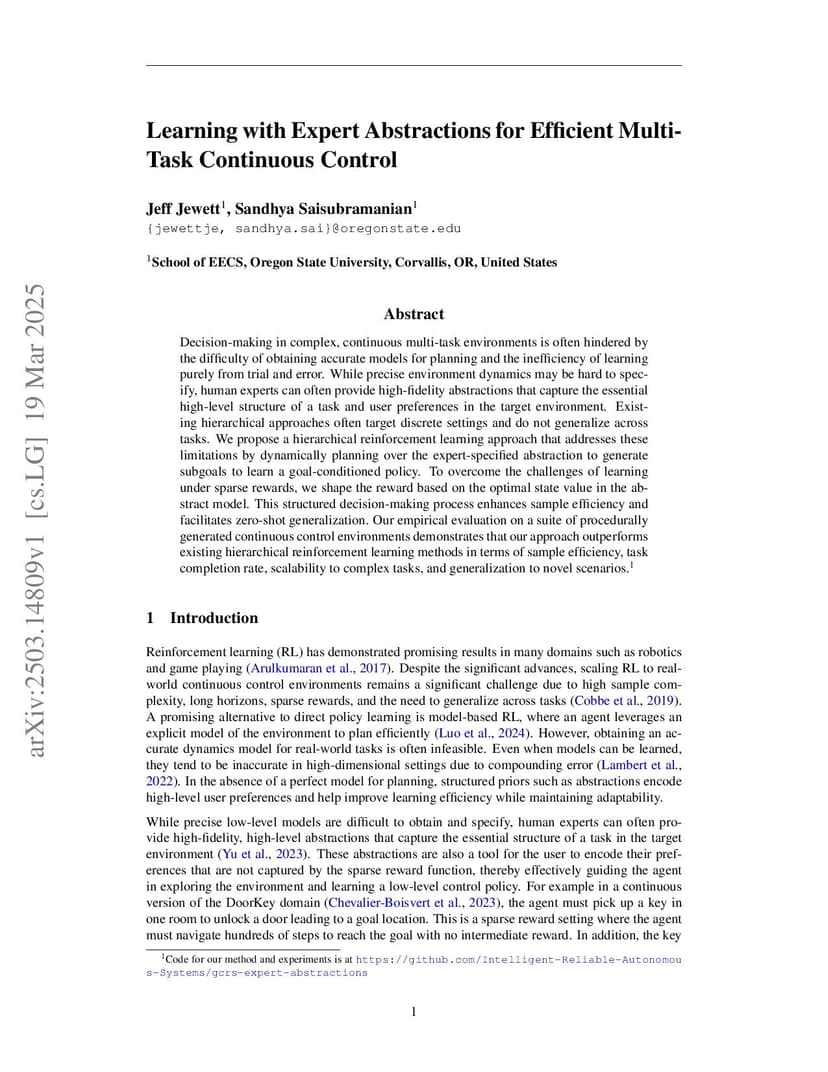 Learning with Expert Abstractions for Efficient Multi-Task Continuous Control

Jeff Jewett$^{1}$, Sandhya Saisubramanian$^{1}$
{jewettje, sandhya.sai}@oregonstate.edu

$^{1}$School of EECS, Oregon State University, Corvallis, OR, United States

Abstract

Decision-making in complex, continuous multi-task environments is often hindered by the difficulty of obtaining accurate models for planning and the inefficiency of learning purely from trial and error. While precise environment dynamics may be hard to specify, human experts can often provide high-fidelity abstractions that capture the essential high-level structure of a task and user preferences in the target environment. Existing hierarchical approaches often target discrete settings and do not generalize across tasks. We propose a hierarchical reinforcement learning approach that addresses these limitations by dynamically planning over the expert-specified abstraction to generate subgoals to learn a goal-conditioned policy. To overcome the challenges of learning under sparse rewards, we shape the reward based on the optimal state value in the abstract model. This structured decision-making process enhances sample efficiency and facilitates zero-shot generalization. Our empirical evaluation on a suite of procedurally generated continuous control environments demonstrates that our approach outperforms existing hierarchical reinforcement learning methods in terms of sample efficiency, task completion rate, scalability to complex tasks, and generalization to novel scenarios.$^{1}$

1 Introduction

Reinforcement learning (RL) has demonstrated promising results in many domains such as robotics and game playing (Arulkumaran et al., 2017). Despite the significant advances, scaling RL to real-world continuous control environments remains a significant challenge due to high sample complexity, long horizons, sparse rewards, and the need to generalize across tasks (Cobbe et al., 2019). A promising alternative to direct policy learning is model-based RL, where an agent leverages an explicit model of the environment to plan efficiently (Luo et al., 2024). However, obtaining an accurate dynamics model for real-world tasks is often infeasible. Even when models can be learned, they tend to be inaccurate in high-dimensional settings due to compounding error (Lambert et al., 2022). In the absence of a perfect model for planning, structured priors such as abstractions encode high-level user preferences and help improve learning efficiency while maintaining adaptability.

While precise low-level models are difficult to obtain and specify, human experts can often provide high-fidelity, high-level abstractions that capture the essential structure of a task in the target environment (Yu et al., 2023). These abstractions are also a tool for the user to encode their preferences that are not captured by the sparse reward function, thereby effectively guiding the agent in exploring the environment and learning a low-level control policy. For example in a continuous version of the DoorKey domain (Chevalier-Boisvert et al., 2023), the agent must pick up a key in one room to unlock a door leading to a goal location. This is a sparse reward setting where the agent must navigate hundreds of steps to reach the goal with no intermediate reward. In addition, the key

$^{1}$Code for our method and experiments is at https://github.com/Intelligent-Reliable-Autonomous-Systems/gcrs-expert-abstractions

1

arXiv:2503.14809v1 [cs.LG] 19 Mar 2025